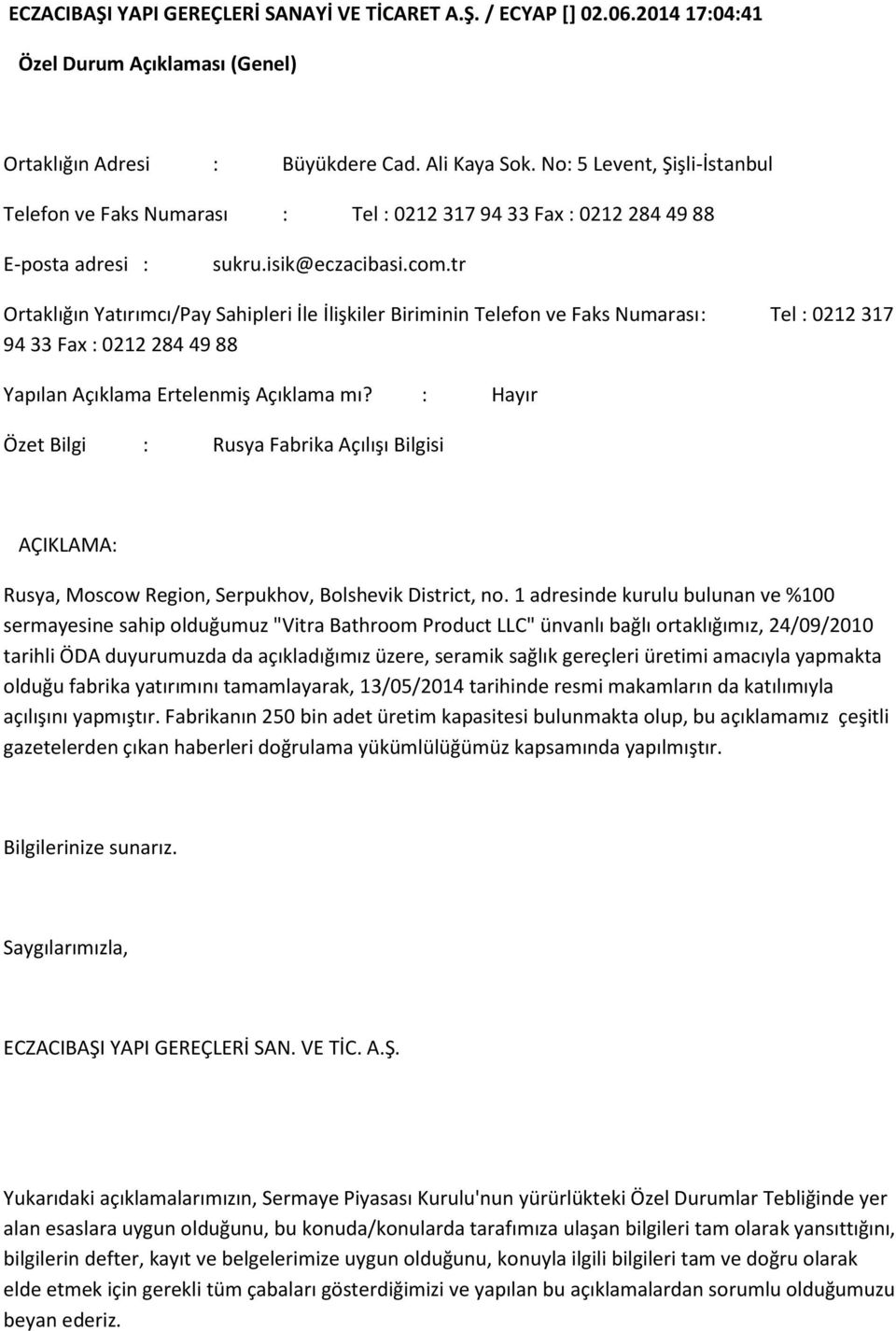 ECZACIBAŞI YAPI GEREÇLERİ SANAYİ VE TİCARET A.Ş. / ECYAP [] 02.06.2014 17:04:41

Özel Durum Açıklaması (Genel)

Ortaklığın Adresi : Büyükdere Cad. Ali Kaya Sok. No: 5 Levent, Şişli-İstanbul

Telefon ve Faks Numarası : Tel : 0212 317 94 33 Fax : 0212 284 49 88

E-posta adresi : sukru.isik@eczacibasi.com.tr

Ortaklığın Yatırımcı/Pay Sahipleri İle İlişkiler Biriminin Telefon ve Faks Numarası: Tel : 0212 317 94 33 Fax : 0212 284 49 88

Yapılan Açıklama Ertelenmiş Açıklama mı? : Hayır

Özet Bilgi : Rusya Fabrika Açılışı Bilgisi

AÇIKLAMA:

Rusya, Moscow Region, Serpukhov, Bolshevik District, no. 1 adresinde kurulu bulunan ve %100 sermayesine sahip olduğumuz "Vitra Bathroom Product LLC" ünvanlı bağlı ortaklığımız, 24/09/2010 tarihli ÖDA duyurumuzda da açıkladığımız üzere, seramik sağlık gereçleri üretimi amacıyla yapmakta olduğu fabrika yatırımını tamamlayarak, 13/05/2014 tarihinde resmi makamların da katılımıyla açılışını yapmıştır. Fabrikanın 250 bin adet üretim kapasitesi bulunmakta olup, bu açıklamamız çeşitli gazetelerden çıkan haberleri doğrulama yükümlülüğümüz kapsamında yapılmıştır.

Bilgilerinize sunarız.

Saygılarımızla,

ECZACIBAŞI YAPI GEREÇLERİ SAN. VE TİC. A.Ş.

Yukarıdaki açıklamalarımızın, Sermaye Piyasası Kurulu'nun yürürlükteki Özel Durumlar Tebliğinde yer alan esaslara uygun olduğunu, bu konuda/konularda tarafımıza ulaşan bilgileri tam olarak yansıttığını, bilgilerin defter, kayıt ve belgelerimize uygun olduğunu, konuyla ilgili bilgileri tam ve doğru olarak elde etmek için gerekli tüm çabaları gösterdiğimizi ve yapılan bu açıklamalardan sorumlu olduğumuzu beyan ederiz.